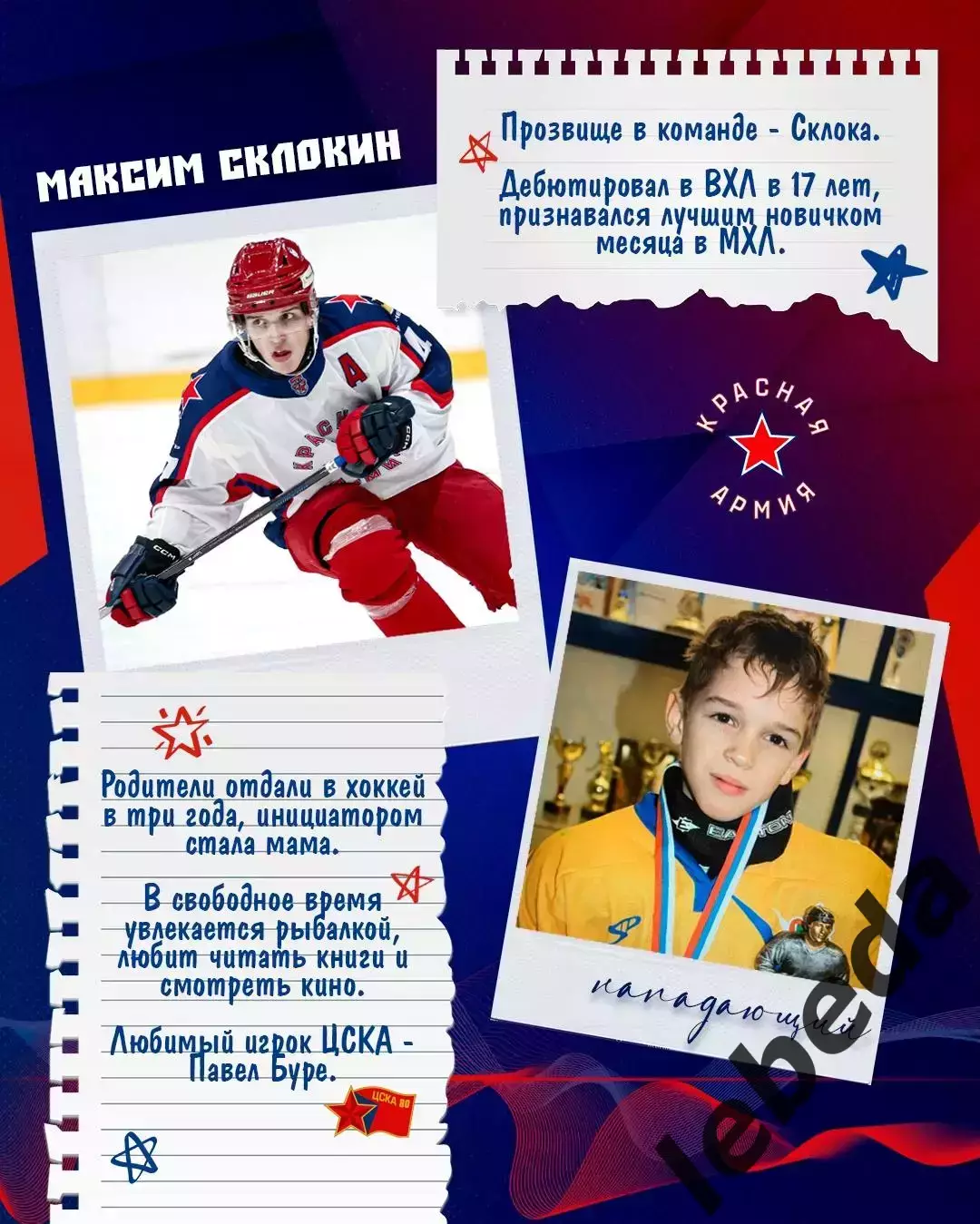 МАКСИМ СКЛОКИН

Прозвище в команде - Склока.

Дебютировал в ВХЛ в 17 лет, признавался лучшим новичком месяца в МХЛ.

КРАСНАЯ АРМИЯ

Родители отдали в хоккей в три года, инициатором стала мама.

В свободное время увлекается рыбалкой, любит читать книги и смотреть кино.

Любимый игрок ЦСКА - Павел Буре.

ЦСКА 80

нападающий

lebeda